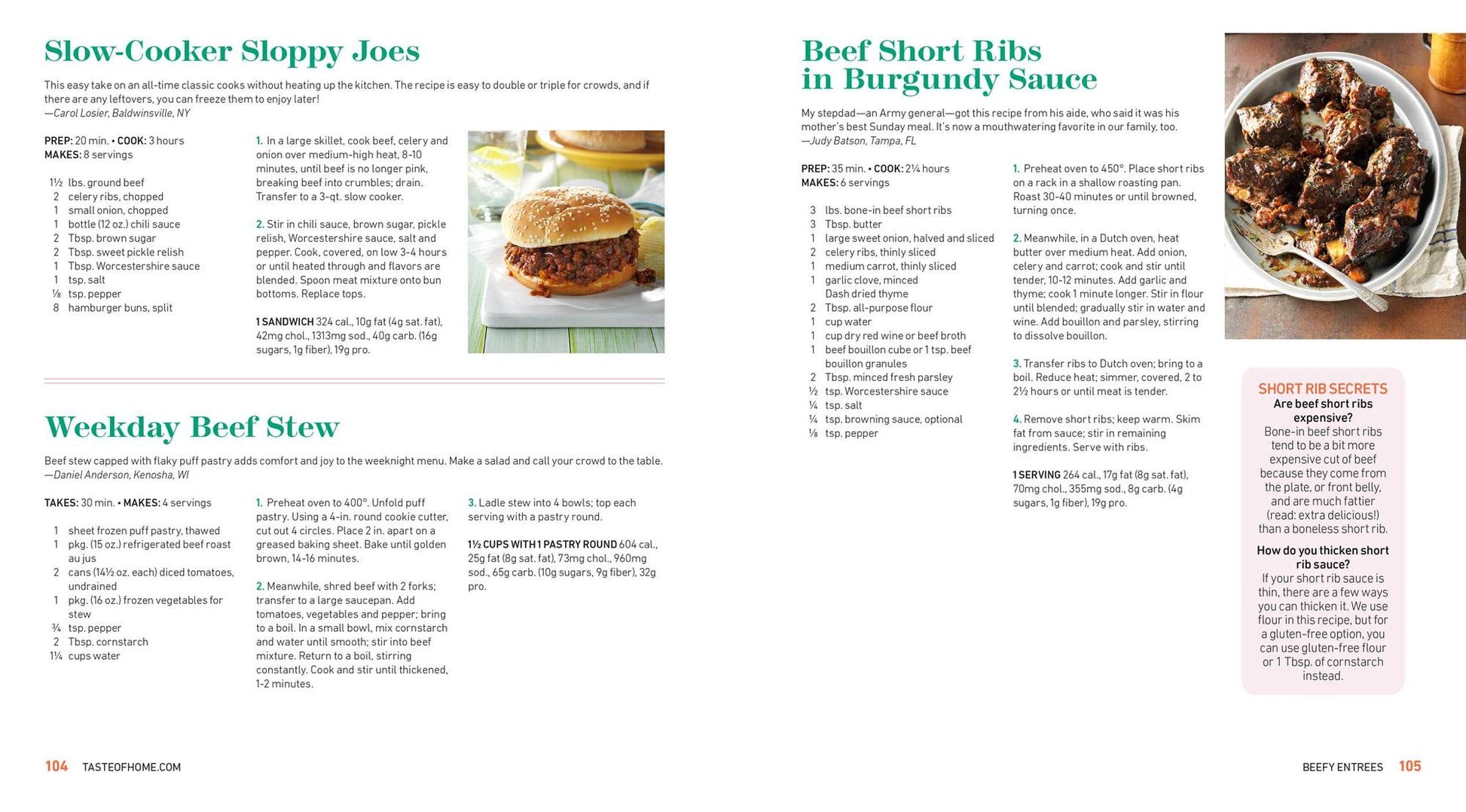 Slow-Cooker Sloppy Joes

This easy take on an all-time classic cooks without heating up the kitchen. The recipe is easy to double or triple for crowds, and if there are any leftovers, you can freeze them to enjoy later!
—Carol Losier, Baldwinsville, NY

PREP: 20 min. • COOK: 3 hours
MAKES: 8 servings

1½ lbs. ground beef
2 celery ribs, chopped
1 small onion, chopped
1 bottle (12 oz.) chili sauce
2 Tbsp. brown sugar
2 Tbsp. sweet pickle relish
1 Tbsp. Worcestershire sauce
1 tsp. salt
⅛ tsp. pepper
8 hamburger buns, split

1. In a large skillet, cook beef, celery and onion over medium-high heat, 8-10 minutes, until beef is no longer pink, breaking beef into crumbles; drain. Transfer to a 3-qt. slow cooker.

2. Stir in chili sauce, brown sugar, pickle relish, Worcestershire sauce, salt and pepper. Cook, covered, on low 3-4 hours or until heated through and flavors are blended. Spoon meat mixture onto bun bottoms. Replace tops.

1 SANDWICH 324 cal., 10g fat (4g sat. fat), 42mg chol., 1313mg sod., 40g carb. (16g sugars, 1g fiber), 19g pro.

Weekday Beef Stew

Beef stew capped with flaky puff pastry adds comfort and joy to the weeknight menu. Make a salad and call your crowd to the table.
—Daniel Anderson, Kenosha, WI

TAKES: 30 min. • MAKES: 4 servings

1 sheet frozen puff pastry, thawed
1 pkg. (15 oz.) refrigerated beef roast au jus
2 cans (14½ oz. each) diced tomatoes, undrained
1 pkg. (16 oz.) frozen vegetables for stew
¾ tsp. pepper
2 Tbsp. cornstarch
1¼ cups water

1. Preheat oven to 400°. Unfold puff pastry. Using a 4-in. round cookie cutter, cut out 4 circles. Place 2 in. apart on a greased baking sheet. Bake until golden brown, 14-16 minutes.

2. Meanwhile, shred beef with 2 forks; transfer to a large saucepan. Add tomatoes, vegetables and pepper; bring to a boil. In a small bowl, mix cornstarch and water until smooth; stir into beef mixture. Return to a boil, stirring constantly. Cook and stir until thickened, 1-2 minutes.

3. Ladle stew into 4 bowls; top each serving with a pastry round.

1½ CUPS WITH 1 PASTRY ROUND 604 cal., 25g fat (8g sat. fat), 73mg chol., 960mg sod., 65g carb. (10g sugars, 9g fiber), 32g pro.

104 TASTEOFHOME.COM

Beef Short Ribs in Burgundy Sauce

My stepdad—an Army general—got this recipe from his aide, who said it was his mother's best Sunday meal. It's now a mouthwatering favorite in our family, too.
—Judy Batson, Tampa, FL

PREP: 35 min. • COOK: 2¼ hours
MAKES: 6 servings

3 lbs. bone-in beef short ribs
3 Tbsp. butter
1 large sweet onion, halved and sliced
2 celery ribs, thinly sliced
1 medium carrot, thinly sliced
1 garlic clove, minced
Dash dried thyme
2 Tbsp. all-purpose flour
1 cup water
1 cup dry red wine or beef broth
1 beef bouillon cube or 1 tsp. beef bouillon granules
2 Tbsp. minced fresh parsley
½ tsp. Worcestershire sauce
¼ tsp. salt
¼ tsp. browning sauce, optional
⅛ tsp. pepper

1. Preheat oven to 450°. Place short ribs on a rack in a shallow roasting pan. Roast 30-40 minutes or until browned, turning once.

2. Meanwhile, in a Dutch oven, heat butter over medium heat. Add onion, celery and carrot; cook and stir until tender, 10-12 minutes. Add garlic and thyme; cook 1 minute longer. Stir in flour until blended; gradually stir in water and wine. Add bouillon and parsley, stirring to dissolve bouillon.

3. Transfer ribs to Dutch oven; bring to a boil. Reduce heat; simmer, covered, 2 to 2½ hours or until meat is tender.

4. Remove short ribs; keep warm. Skim fat from sauce; stir in remaining ingredients. Serve with ribs.

1 SERVING 264 cal., 17g fat (8g sat. fat), 70mg chol., 355mg sod., 8g carb. (4g sugars, 1g fiber), 19g pro.

SHORT RIB SECRETS
Are beef short ribs expensive?
Bone-in beef short ribs tend to be a bit more expensive cut of beef because they come from the plate, or front belly, and are much fattier (read: extra delicious!) than a boneless short rib.
How do you thicken short rib sauce?
If your short rib sauce is thin, there are a few ways you can thicken it. We use flour in this recipe, but for a gluten-free option, you can use gluten-free flour or 1 Tbsp. of cornstarch instead.

BEEFY ENTREES 105